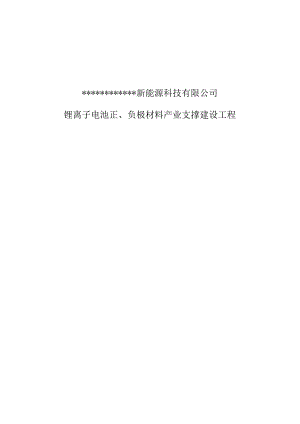 ***********新能源科技有限公司

锂离子电池正、负极材料产业支撑建设工程